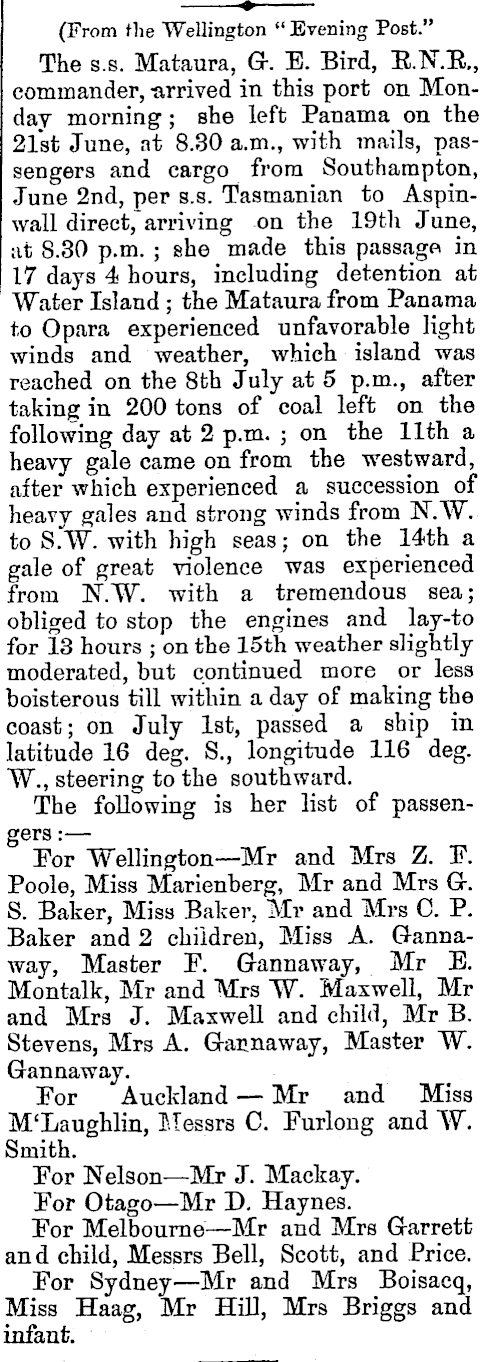 (From the Wellington "Evening Post."

The s.s. Mataura, G. E. Bird, R.N.R., commander, arrived in this port on Monday morning; she left Panama on the 21st June, at 8.30 a.m., with mails, passengers and cargo from Southampton, June 2nd, per s.s. Tasmanian to Aspinwall direct, arriving on the 19th June, at 8.30 p.m.; she made this passage in 17 days 4 hours, including detention at Water Island; the Mataura from Panama to Opara experienced unfavorable light winds and weather, which island was reached on the 8th July at 5 p.m., after taking in 200 tons of coal left on the following day at 2 p.m.; on the 11th a heavy gale came on from the westward, after which experienced a succession of heavy gales and strong winds from N.W. to S.W. with high seas; on the 14th a gale of great violence was experienced from N.W. with a tremendous sea; obliged to stop the engines and lay-to for 13 hours; on the 15th weather slightly moderated, but continued more or less boisterous till within a day of making the coast; on July 1st, passed a ship in latitude 16 deg. S., longitude 116 deg. W., steering to the southward.

The following is her list of passengers:—

For Wellington—Mr and Mrs Z. F. Poole, Miss Marienberg, Mr and Mrs G. S. Baker, Miss Baker, Mr and Mrs C. P. Baker and 2 children, Miss A. Gannaway, Master F. Gannaway, Mr E. Montalk, Mr and Mrs W. Maxwell, Mr and Mrs J. Maxwell and child, Mr B. Stevens, Mrs A. Gannaway, Master W. Gannaway.

For Auckland — Mr and Miss M'Laughlin, Messrs C. Furlong and W. Smith.

For Nelson—Mr J. Mackay.

For Otago—Mr D. Haynes.

For Melbourne—Mr and Mrs Garrett and child, Messrs Bell, Scott, and Price.

For Sydney—Mr and Mrs Boisacq, Miss Haag, Mr Hill, Mrs Briggs and infant.